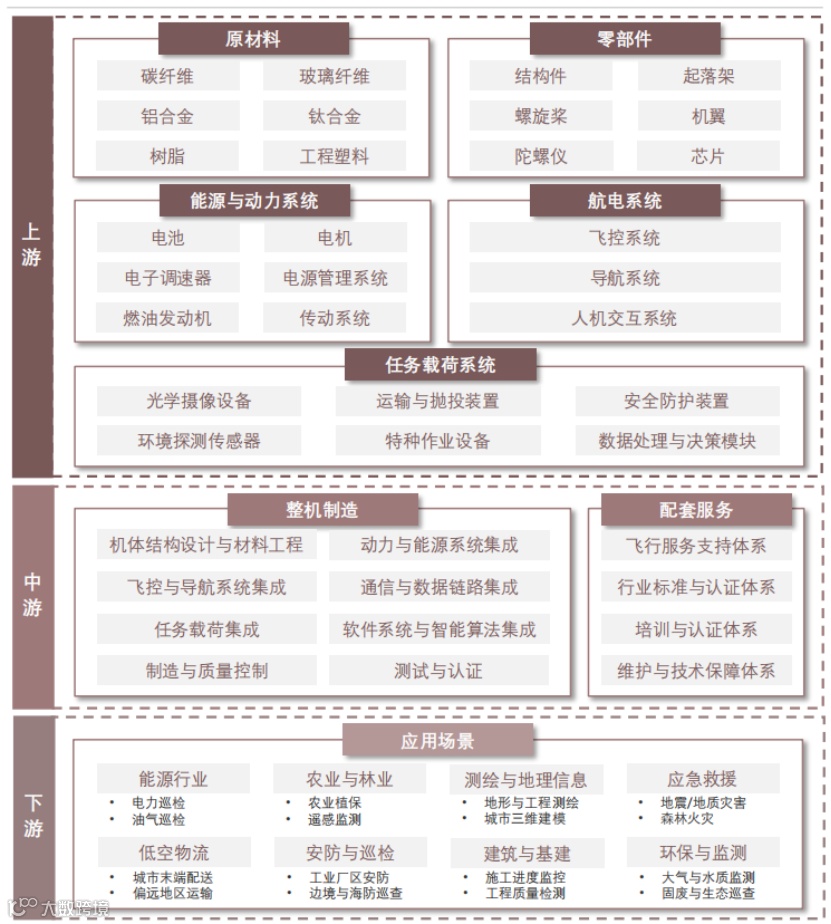 上游

原材料

碳纤维
玻璃纤维
铝合金
钛合金
树脂
工程塑料

零部件

结构件
起落架
螺旋桨
机翼
陀螺仪
芯片

能源与动力系统

电池
电机
电子调速器
电源管理系统
燃油发动机
传动系统

航电系统

飞控系统
导航系统
人机交互系统

任务载荷系统

光学摄像设备
运输与抛投装置
安全防护装置
环境探测传感器
特种作业设备
数据处理与决策模块

中游

整机制造

机体结构设计与材料工程
动力与能源系统集成
飞控与导航系统集成
通信与数据链路集成
任务载荷集成
软件系统与智能算法集成
制造与质量控制
测试与认证

配套服务

飞行服务支持体系
行业标准与认证体系
培训与认证体系
维护与技术保障体系

下游

应用场景

能源行业
• 电力巡检
• 油气巡检

农业与林业
• 农业植保
• 遥感监测

测绘与地理信息
• 地形与工程测绘
• 城市三维建模

应急救援
• 地震/地质灾害
• 森林火灾

低空物流
• 城市末端配送
• 偏远地区运输

安防与巡检
• 工业厂区安防
• 边境与海防巡查

建筑与基建
• 施工进度监控
• 工程质量检测

环保与监测
• 大气与水质监测
• 固废与生态巡查

大数跨境